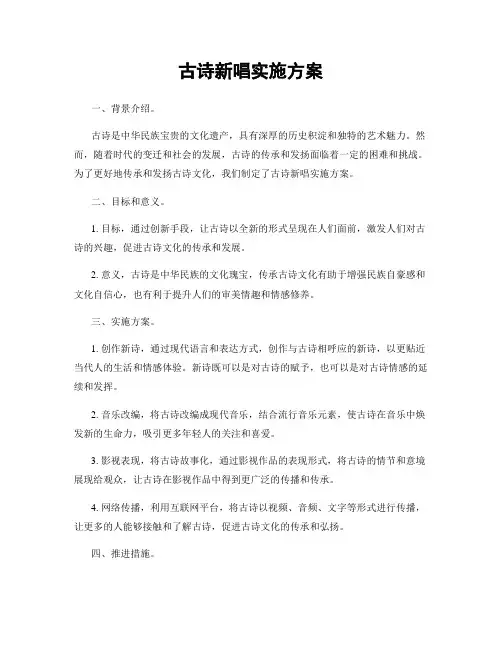 古诗新唱实施方案

一、背景介绍。

古诗是中华民族宝贵的文化遗产，具有深厚的历史积淀和独特的艺术魅力。然而，随着时代的变迁和社会的发展，古诗的传承和发扬面临着一定的困难和挑战。为了更好地传承和发扬古诗文化，我们制定了古诗新唱实施方案。

二、目标和意义。

1. 目标，通过创新手段，让古诗以全新的形式呈现在人们面前，激发人们对古诗的兴趣，促进古诗文化的传承和发展。

2. 意义，古诗是中华民族的文化瑰宝，传承古诗文化有助于增强民族自豪感和文化自信心，也有利于提升人们的审美情趣和情感修养。

三、实施方案。

1. 创作新诗，通过现代语言和表达方式，创作与古诗相呼应的新诗，以更贴近当代人的生活和情感体验。新诗既可以是对古诗的赋予，也可以是对古诗情感的延续和发挥。

2. 音乐改编，将古诗改编成现代音乐，结合流行音乐元素，使古诗在音乐中焕发新的生命力，吸引更多年轻人的关注和喜爱。

3. 影视表现，将古诗故事化，通过影视作品的表现形式，将古诗的情节和意境展现给观众，让古诗在影视作品中得到更广泛的传播和传承。

4. 网络传播，利用互联网平台，将古诗以视频、音频、文字等形式进行传播，让更多的人能够接触和了解古诗，促进古诗文化的传承和弘扬。

四、推进措施。